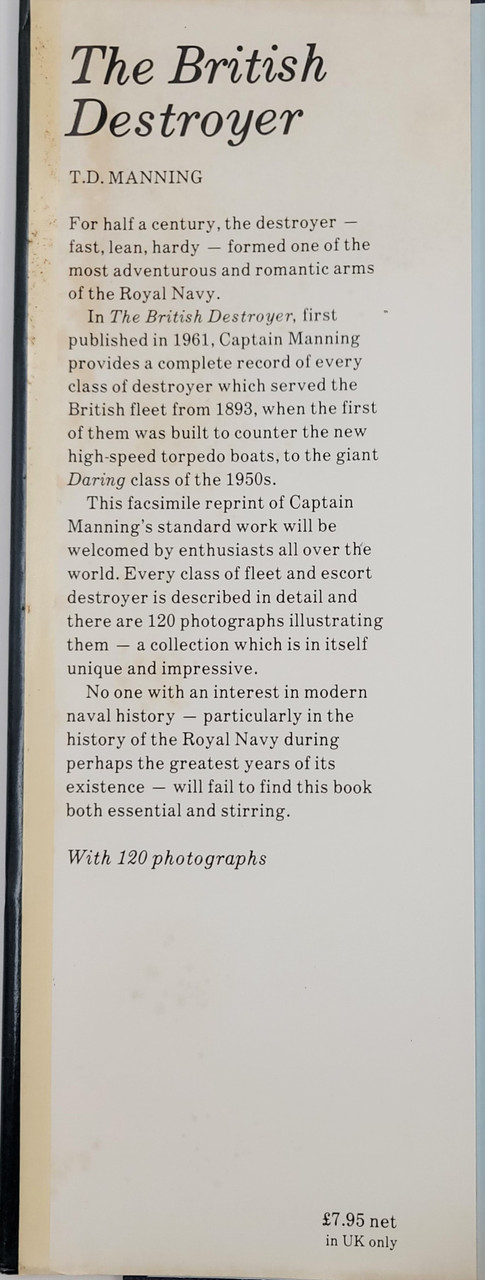 The British Destroyer

T.D. MANNING

For half a century, the destroyer — fast, lean, hardy — formed one of the most adventurous and romantic arms of the Royal Navy.

In The British Destroyer, first published in 1961, Captain Manning provides a complete record of every class of destroyer which served the British fleet from 1893, when the first of them was built to counter the new high-speed torpedo boats, to the giant Daring class of the 1950s.

This facsimile reprint of Captain Manning's standard work will be welcomed by enthusiasts all over the world. Every class of fleet and escort destroyer is described in detail and there are 120 photographs illustrating them — a collection which is in itself unique and impressive.

No one with an interest in modern naval history — particularly in the history of the Royal Navy during perhaps the greatest years of its existence — will fail to find this book both essential and stirring.

With 120 photographs

£7.95 net
in UK only